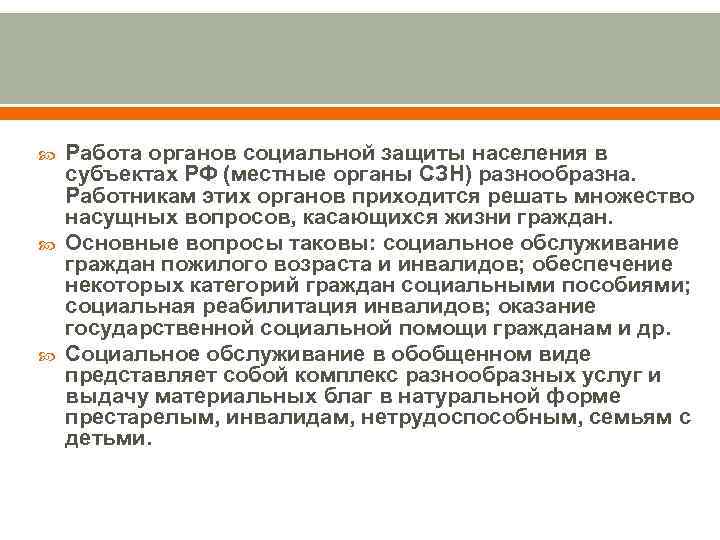 Работа органов социальной защиты населения в субъектах РФ (местные органы СЗН) разнообразна. Работникам этих органов приходится решать множество насущных вопросов, касающихся жизни граждан.

Основные вопросы таковы: социальное обслуживание граждан пожилого возраста и инвалидов; обеспечение некоторых категорий граждан социальными пособиями; социальная реабилитация инвалидов; оказание государственной социальной помощи гражданам и др.

Социальное обслуживание в обобщенном виде представляет собой комплекс разнообразных услуг и выдачу материальных благ в натуральной форме престарелым, инвалидам, нетрудоспособным, семьям с детьми.